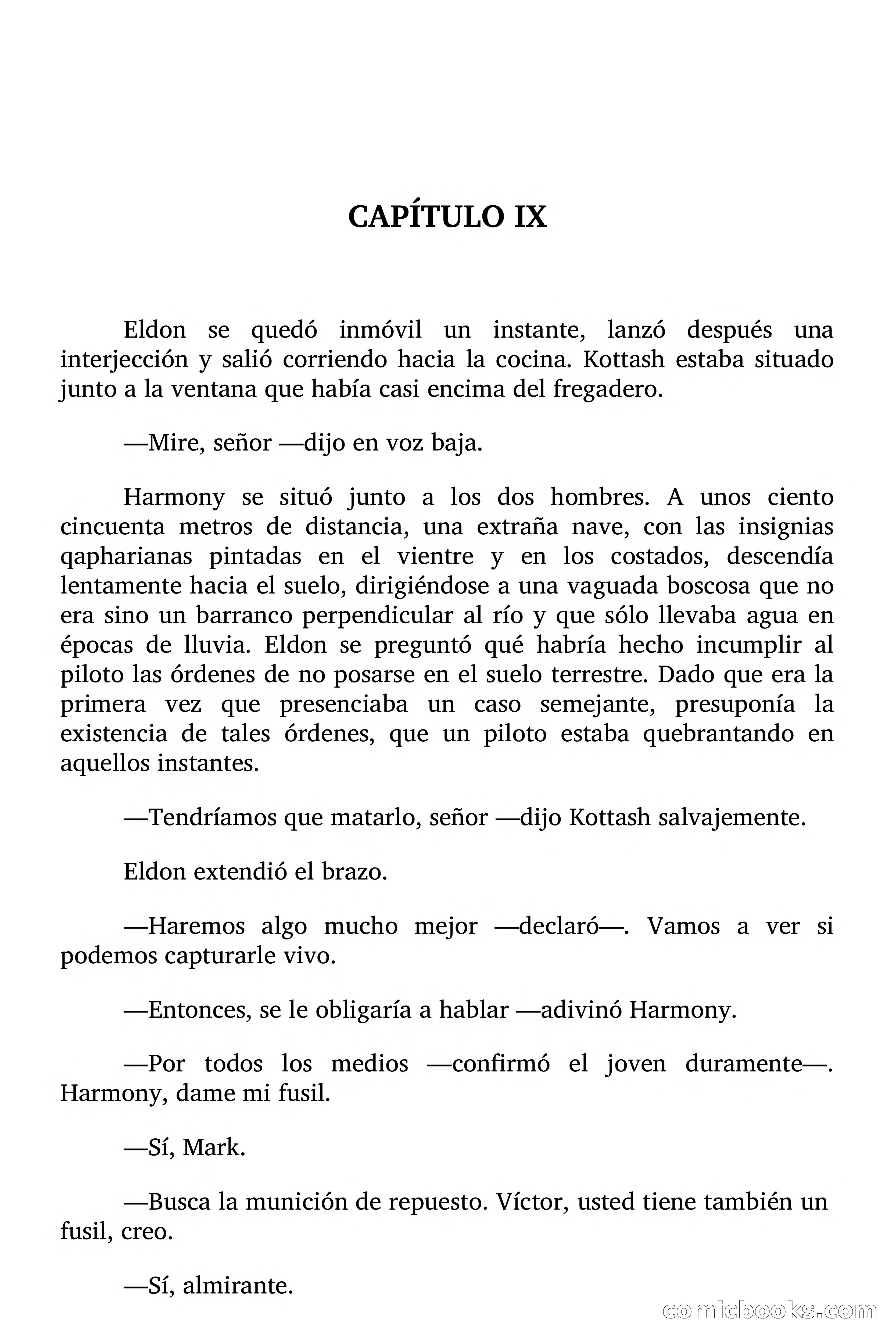 CAPÍTULO IX

Eldon se quedó inmóvil un instante, lanzó después una interjección y salió corriendo hacia la cocina. Kottash estaba situado junto a la ventana que había casi encima del fregadero.

—Mire, señor —dijo en voz baja.

Harmony se situó junto a los dos hombres. A unos ciento cincuenta metros de distancia, una extraña nave, con las insignias qapharianas pintadas en el vientre y en los costados, descendía lentamente hacia el suelo, dirigiéndose a una vaguada boscosa que no era sino un barranco perpendicular al río y que sólo llevaba agua en épocas de lluvia. Eldon se preguntó qué habría hecho incumplir al piloto las órdenes de no posarse en el suelo terrestre. Dado que era la primera vez que presenciaba un caso semejante, presuponía la existencia de tales órdenes, que un piloto estaba quebrantando en aquellos instantes.

—Tendríamos que matarlo, señor —dijo Kottash salvajemente.

Eldon extendió el brazo.

—Haremos algo mucho mejor —declaró—. Vamos a ver si podemos capturarle vivo.

—Entonces, se le obligaría a hablar —adivinó Harmony.

—Por todos los medios —confirmó el joven duramente—. Harmony, dame mi fusil.

—Sí, Mark.

—Busca la munición de repuesto. Víctor, usted tiene también un fusil, creo.

—Sí, almirante.

comicbooks.com